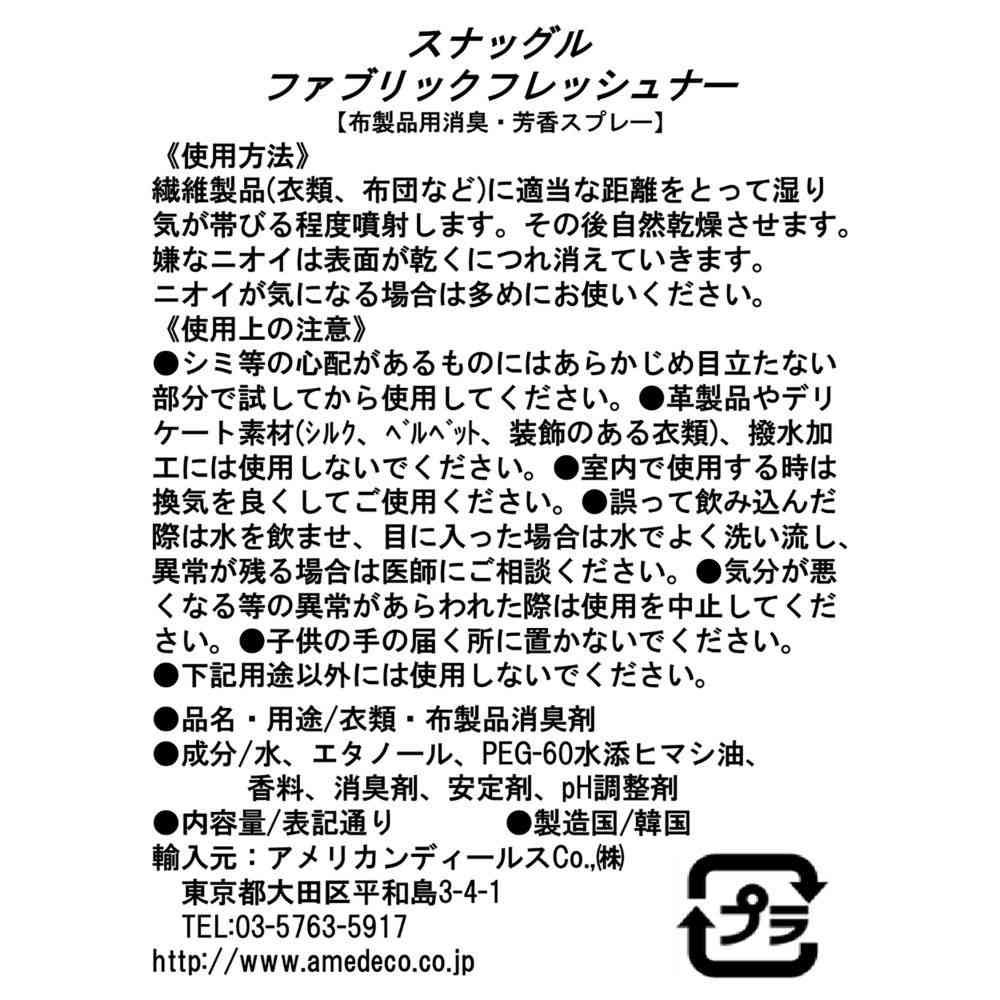 スナッグル
ファブリックフレッシュナー
【布製品用消臭・芳香スプレー】

《使用方法》
繊維製品(衣類、布団など)に適当な距離をとって湿り気が帯びる程度噴射します。その後自然乾燥させます。嫌なニオイは表面が乾くにつれ消えていきます。ニオイが気になる場合は多めにお使いください。

《使用上の注意》
●シミ等の心配があるものにはあらかじめ目立たない部分で試してから使用してください。●革製品やデリケート素材(シルク、ベルベット、装飾のある衣類)、撥水加工には使用しないでください。●室内で使用する時は換気を良くしてご使用ください。●誤って飲み込んだ際は水を飲ませ、目に入った場合は水でよく洗い流し、異常が残る場合は医師にご相談ください。●気分が悪くなる等の異常があらわれた際は使用を中止してください。●子供の手の届く所に置かないでください。
●下記用途以外には使用しないでください。

●品名・用途/衣類・布製品消臭剤
●成分/水、エタノール、PEG-60水添ヒマシ油、香料、消臭剤、安定剤、pH調整剤
●内容量/表記通り　●製造国/韓国
輸入元：アメリカンディールスCo.,㈱
東京都大田区平和島3-4-1
TEL:03-5763-5917
http://www.amedeco.co.jp

プラ